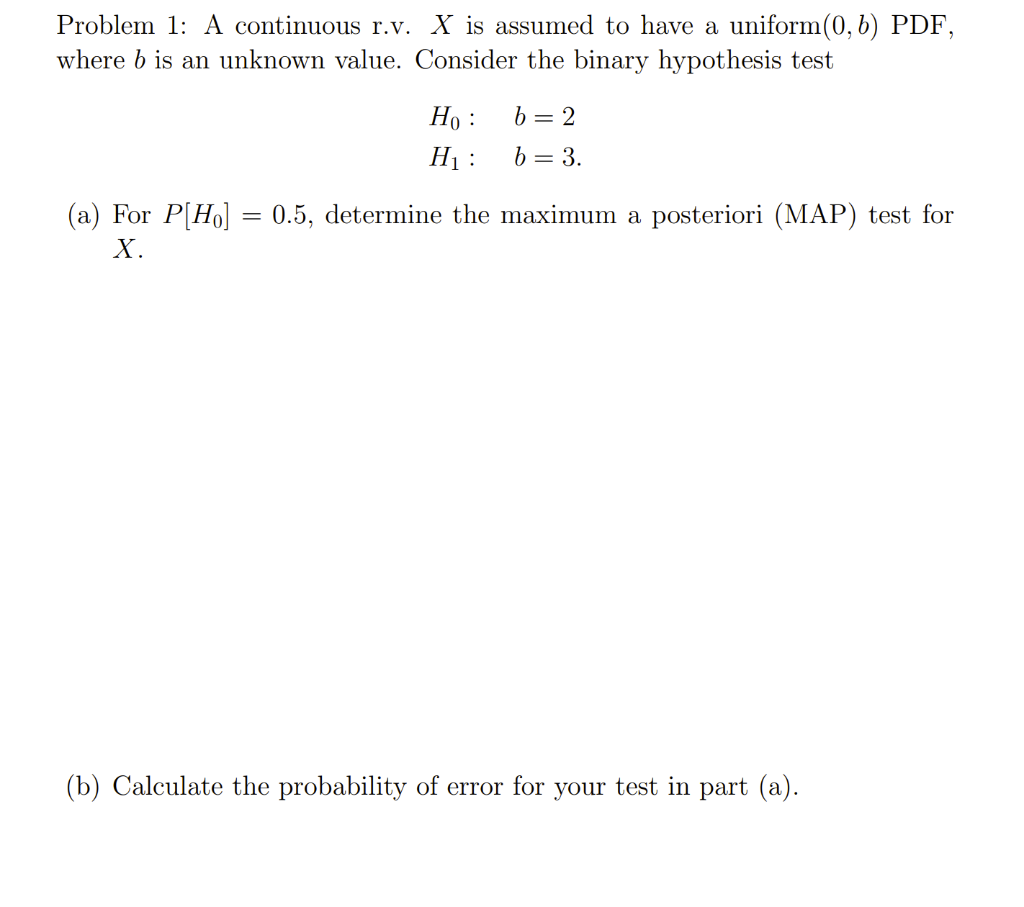 Problem 1: A continuous r.v. $X$ is assumed to have a uniform$(0, b)$ PDF, where $b$ is an unknown value. Consider the binary hypothesis test

$H_0: \quad b = 2$
$H_1: \quad b = 3.$

(a) For $P[H_0] = 0.5$, determine the maximum a posteriori (MAP) test for $X$.

(b) Calculate the probability of error for your test in part (a).